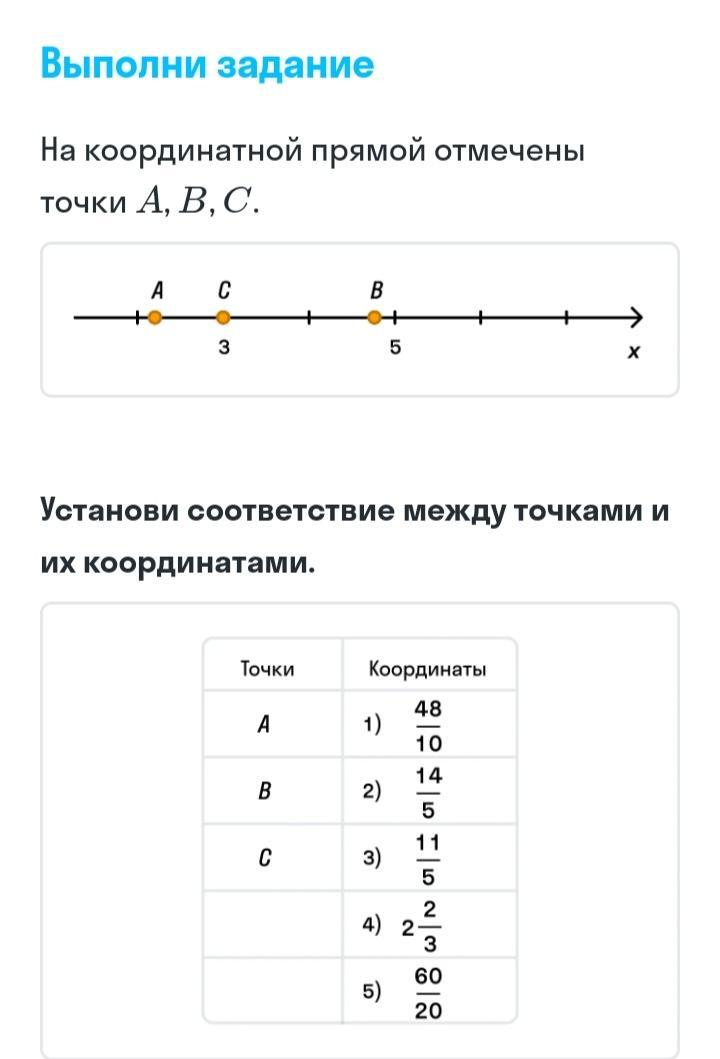 Выполни задание

На координатной прямой отмечены точки $A, B, C$.

A C B
3 5 x

Установи соответствие между точками и их координатами.

| Точки | Координаты |
|---|---|
| A | 1) $\frac{48}{10}$ |
| B | 2) $\frac{14}{5}$ |
| C | 3) $\frac{11}{5}$ |
|  | 4) $2\frac{2}{3}$ |
|  | 5) $\frac{60}{20}$ |